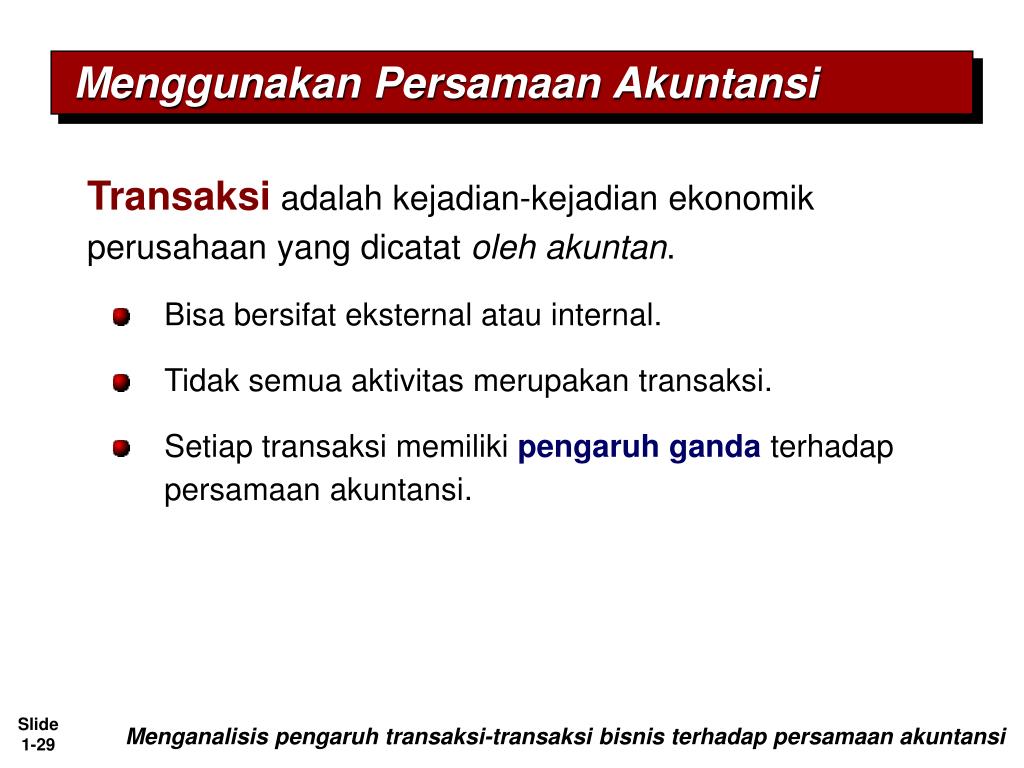 Menggunakan Persamaan Akuntansi

Transaksi adalah kejadian-kejadian ekonomik perusahaan yang dicatat oleh akuntan.

Bisa bersifat eksternal atau internal.

Tidak semua aktivitas merupakan transaksi.

Setiap transaksi memiliki pengaruh ganda terhadap persamaan akuntansi.

Slide 1-29

Menganalisis pengaruh transaksi-transaksi bisnis terhadap persamaan akuntansi